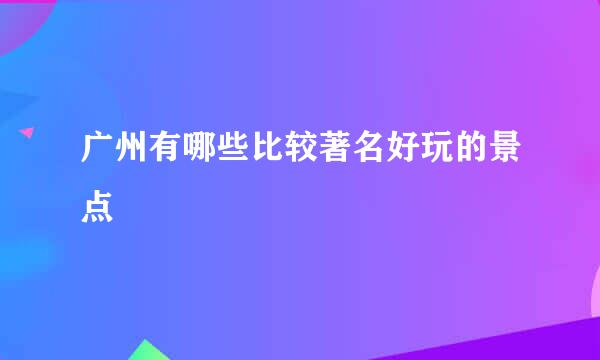 广州有哪些比较著名好玩的景点